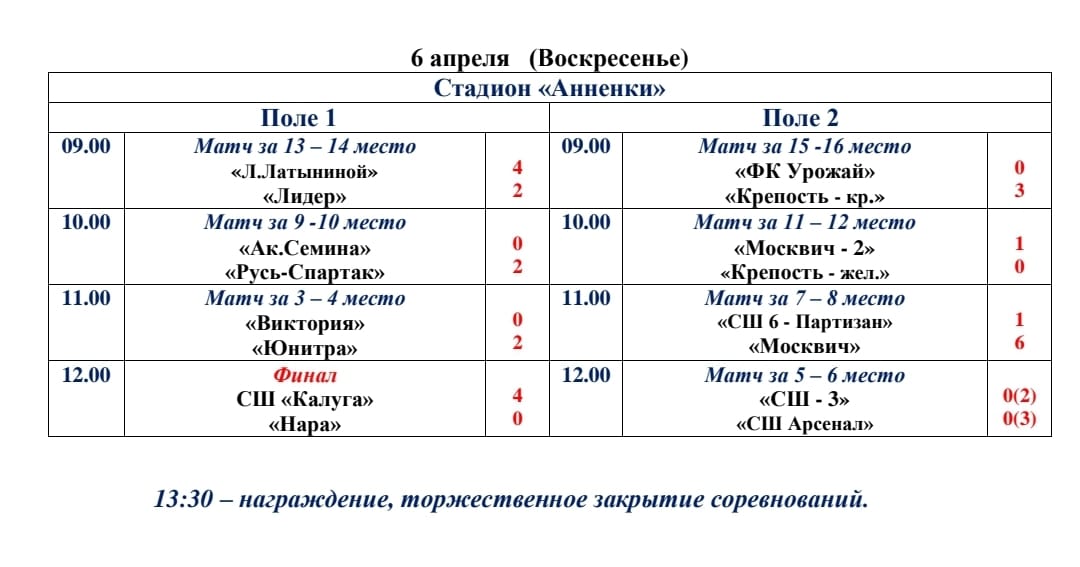 6 апреля (Воскресенье)

| Стадион «Анненки» | | | | | |
|---|---|---|---|---|---|
| Поле 1 | | | Поле 2 | | |
| 09.00 | Матч за 13 – 14 место «Л.Латыниной» «Лидер» | 4 2 | 09.00 | Матч за 15 -16 место «ФК Урожай» «Крепость - кр.» | 0 3 |
| 10.00 | Матч за 9 -10 место «Ак.Семина» «Русь-Спартак» | 0 2 | 10.00 | Матч за 11 – 12 место «Москвич - 2» «Крепость - жел.» | 1 0 |
| 11.00 | Матч за 3 – 4 место «Виктория» «Юнитра» | 0 2 | 11.00 | Матч за 7 – 8 место «СШ 6 - Партизан» «Москвич» | 1 6 |
| 12.00 | Финал СШ «Калуга» «Нара» | 4 0 | 12.00 | Матч за 5 – 6 место «СШ - 3» «СШ Арсенал» | 0(2) 0(3) |

13:30 – награждение, торжественное закрытие соревнований.